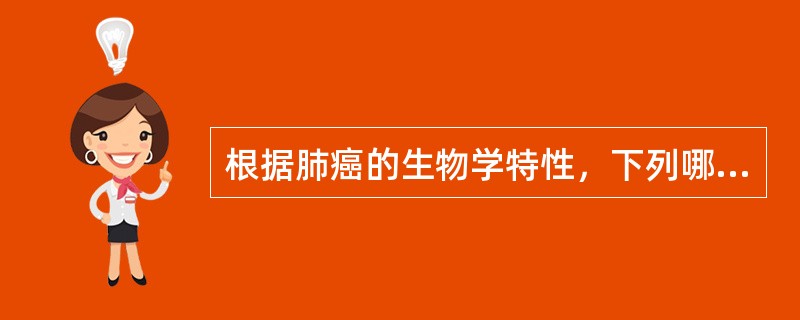 根据肺癌的生物学特性，下列哪...